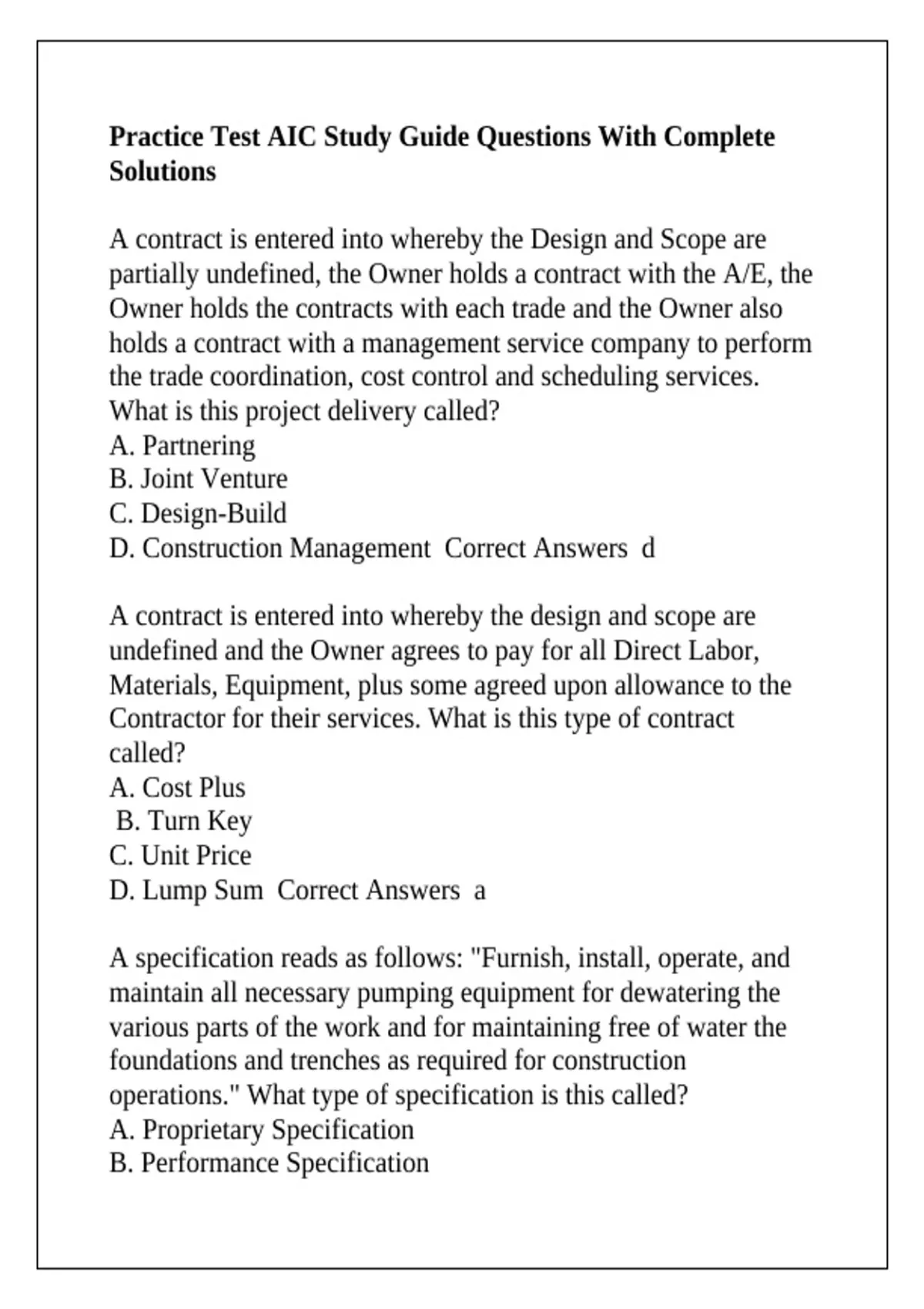 Practice Test AIC Study Guide Questions With Complete Solutions

A contract is entered into whereby the Design and Scope are partially undefined, the Owner holds a contract with the A/E, the Owner holds the contracts with each trade and the Owner also holds a contract with a management service company to perform the trade coordination, cost control and scheduling services. What is this project delivery called?
A. Partnering
B. Joint Venture
C. Design-Build
D. Construction Management  Correct Answers  d

A contract is entered into whereby the design and scope are undefined and the Owner agrees to pay for all Direct Labor, Materials, Equipment, plus some agreed upon allowance to the Contractor for their services. What is this type of contract called?
A. Cost Plus
B. Turn Key
C. Unit Price
D. Lump Sum  Correct Answers  a

A specification reads as follows: "Furnish, install, operate, and maintain all necessary pumping equipment for dewatering the various parts of the work and for maintaining free of water the foundations and trenches as required for construction operations." What type of specification is this called?
A. Proprietary Specification
B. Performance Specification